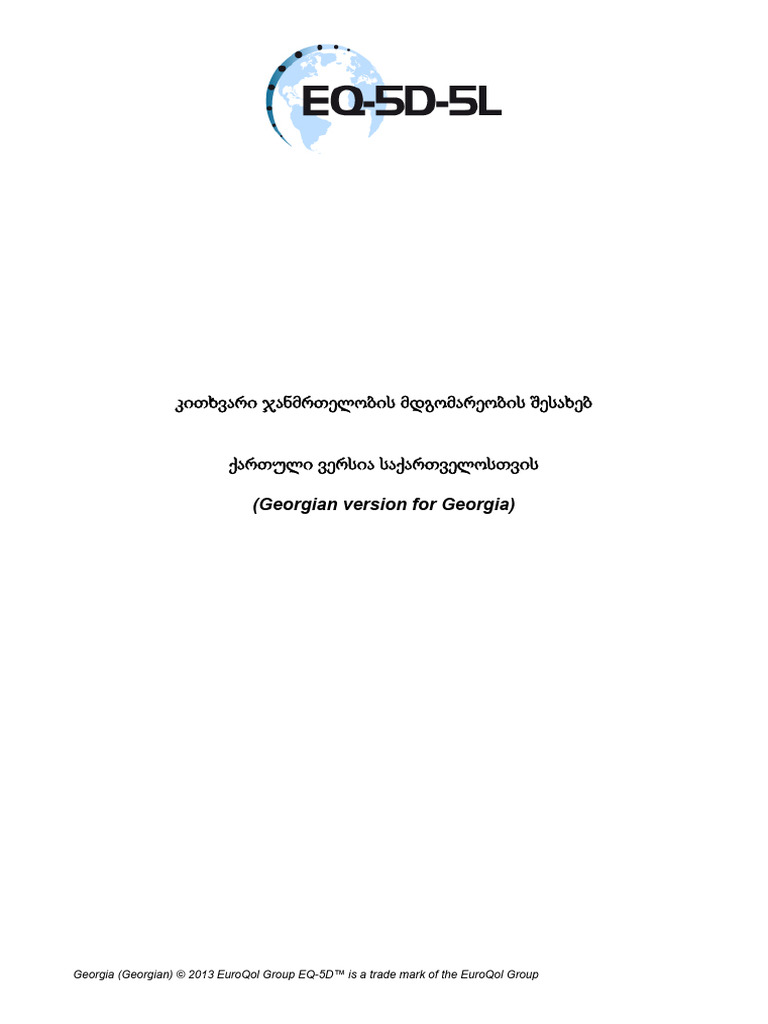 EQ-5D-5L

კითხვარი ჯანმრთელობის მდგომარეობის შესახებ

ქართული ვერსია საქართველოსთვის

(Georgian version for Georgia)

Georgia (Georgian) © 2013 EuroQol Group EQ-5D™ is a trade mark of the EuroQol Group